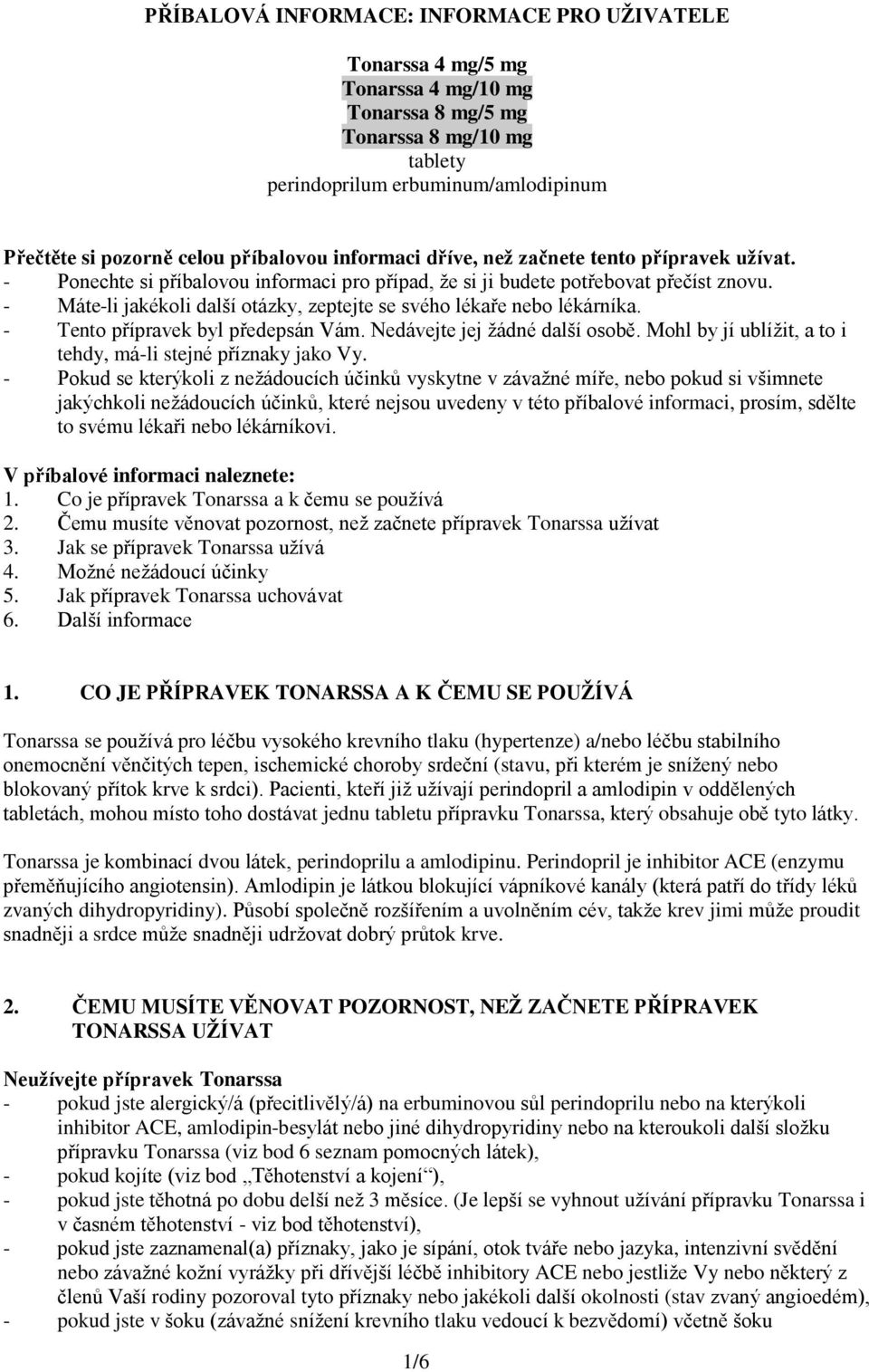 PŘÍBALOVÁ INFORMACE: INFORMACE PRO UŽIVATELE

Tonarssa 4 mg/5 mg
Tonarssa 4 mg/10 mg
Tonarssa 8 mg/5 mg
Tonarssa 8 mg/10 mg
tablety
perindoprilum erbuminum/amlodipinum

Přečtěte si pozorně celou příbalovou informaci dříve, než začnete tento přípravek užívat.
- Ponechte si příbalovou informaci pro případ, že si ji budete potřebovat přečíst znovu.
- Máte-li jakékoli další otázky, zeptejte se svého lékaře nebo lékárníka.
- Tento přípravek byl předepsán Vám. Nedávejte jej žádné další osobě. Mohl by jí ublížit, a to i tehdy, má-li stejné příznaky jako Vy.
- Pokud se kterýkoli z nežádoucích účinků vyskytne v závažné míře, nebo pokud si všimnete jakýchkoli nežádoucích účinků, které nejsou uvedeny v této příbalové informaci, prosím, sdělte to svému lékaři nebo lékárníkovi.

V příbalové informaci naleznete:
1. Co je přípravek Tonarssa a k čemu se používá
2. Čemu musíte věnovat pozornost, než začnete přípravek Tonarssa užívat
3. Jak se přípravek Tonarssa užívá
4. Možné nežádoucí účinky
5. Jak přípravek Tonarssa uchovávat
6. Další informace

1. CO JE PŘÍPRAVEK TONARSSA A K ČEMU SE POUŽÍVÁ

Tonarssa se používá pro léčbu vysokého krevního tlaku (hypertenze) a/nebo léčbu stabilního onemocnění věnčitých tepen, ischemické choroby srdeční (stavu, při kterém je snížený nebo blokovaný přítok krve k srdci). Pacienti, kteří již užívají perindopril a amlodipin v oddělených tabletách, mohou místo toho dostávat jednu tabletu přípravku Tonarssa, který obsahuje obě tyto látky.

Tonarssa je kombinací dvou látek, perindoprilu a amlodipinu. Perindopril je inhibitor ACE (enzymu přeměňujícího angiotensin). Amlodipin je látkou blokující vápníkové kanály (která patří do třídy léků zvaných dihydropyridiny). Působí společně rozšířením a uvolněním cév, takže krev jimi může proudit snadněji a srdce může snadněji udržovat dobrý průtok krve.

2. ČEMU MUSÍTE VĚNOVAT POZORNOST, NEŽ ZAČNETE PŘÍPRAVEK TONARSSA UŽÍVAT

Neužívejte přípravek Tonarssa
- pokud jste alergický/á (přecitlivělý/á) na erbuminovou sůl perindoprilu nebo na kterýkoli inhibitor ACE, amlodipin-besylát nebo jiné dihydropyridiny nebo na kteroukoli další složku přípravku Tonarssa (viz bod 6 seznam pomocných látek),
- pokud kojíte (viz bod „Těhotenství a kojení“),
- pokud jste těhotná po dobu delší než 3 měsíce. (Je lepší se vyhnout užívání přípravku Tonarssa i v časném těhotenství - viz bod těhotenství),
- pokud jste zaznamenal(a) příznaky, jako je sípání, otok tváře nebo jazyka, intenzivní svědění nebo závažné kožní vyrážky při dřívější léčbě inhibitory ACE nebo jestliže Vy nebo některý z členů Vaší rodiny pozoroval tyto příznaky nebo jakékoli další okolnosti (stav zvaný angioedém),
- pokud jste v šoku (závažné snížení krevního tlaku vedoucí k bezvědomí) včetně šoku

1/6